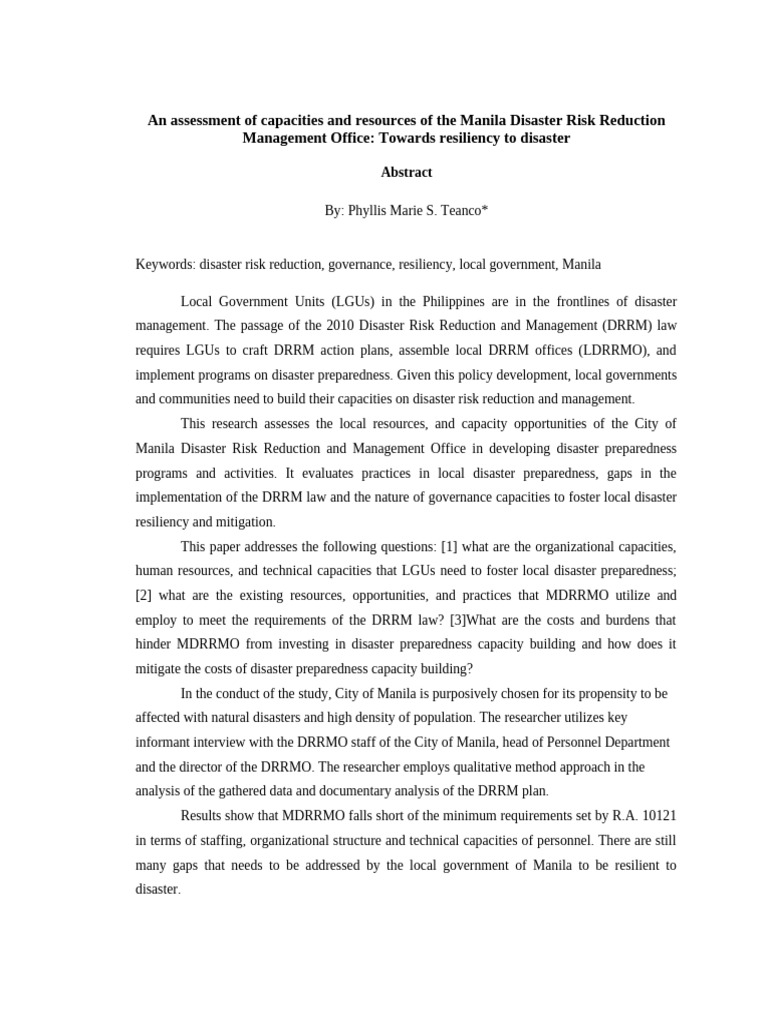 An assessment of capacities and resources of the Manila Disaster Risk Reduction Management Office: Towards resiliency to disaster

Abstract

By: Phyllis Marie S. Teanco*

Keywords: disaster risk reduction, governance, resiliency, local government, Manila

Local Government Units (LGUs) in the Philippines are in the frontlines of disaster management. The passage of the 2010 Disaster Risk Reduction and Management (DRRM) law requires LGUs to craft DRRM action plans, assemble local DRRM offices (LDRRMO), and implement programs on disaster preparedness. Given this policy development, local governments and communities need to build their capacities on disaster risk reduction and management.

This research assesses the local resources, and capacity opportunities of the City of Manila Disaster Risk Reduction and Management Office in developing disaster preparedness programs and activities. It evaluates practices in local disaster preparedness, gaps in the implementation of the DRRM law and the nature of governance capacities to foster local disaster resiliency and mitigation.

This paper addresses the following questions: [1] what are the organizational capacities, human resources, and technical capacities that LGUs need to foster local disaster preparedness; [2] what are the existing resources, opportunities, and practices that MDRRMO utilize and employ to meet the requirements of the DRRM law? [3]What are the costs and burdens that hinder MDRRMO from investing in disaster preparedness capacity building and how does it mitigate the costs of disaster preparedness capacity building?

In the conduct of the study, City of Manila is purposively chosen for its propensity to be affected with natural disasters and high density of population. The researcher utilizes key informant interview with the DRRMO staff of the City of Manila, head of Personnel Department and the director of the DRRMO. The researcher employs qualitative method approach in the analysis of the gathered data and documentary analysis of the DRRM plan.

Results show that MDRRMO falls short of the minimum requirements set by R.A. 10121 in terms of staffing, organizational structure and technical capacities of personnel. There are still many gaps that needs to be addressed by the local government of Manila to be resilient to disaster.